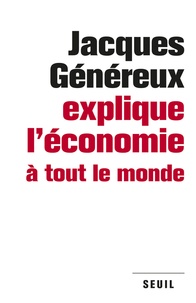 Jacques Généreux
explique l'économie
à tout le monde

SEUIL